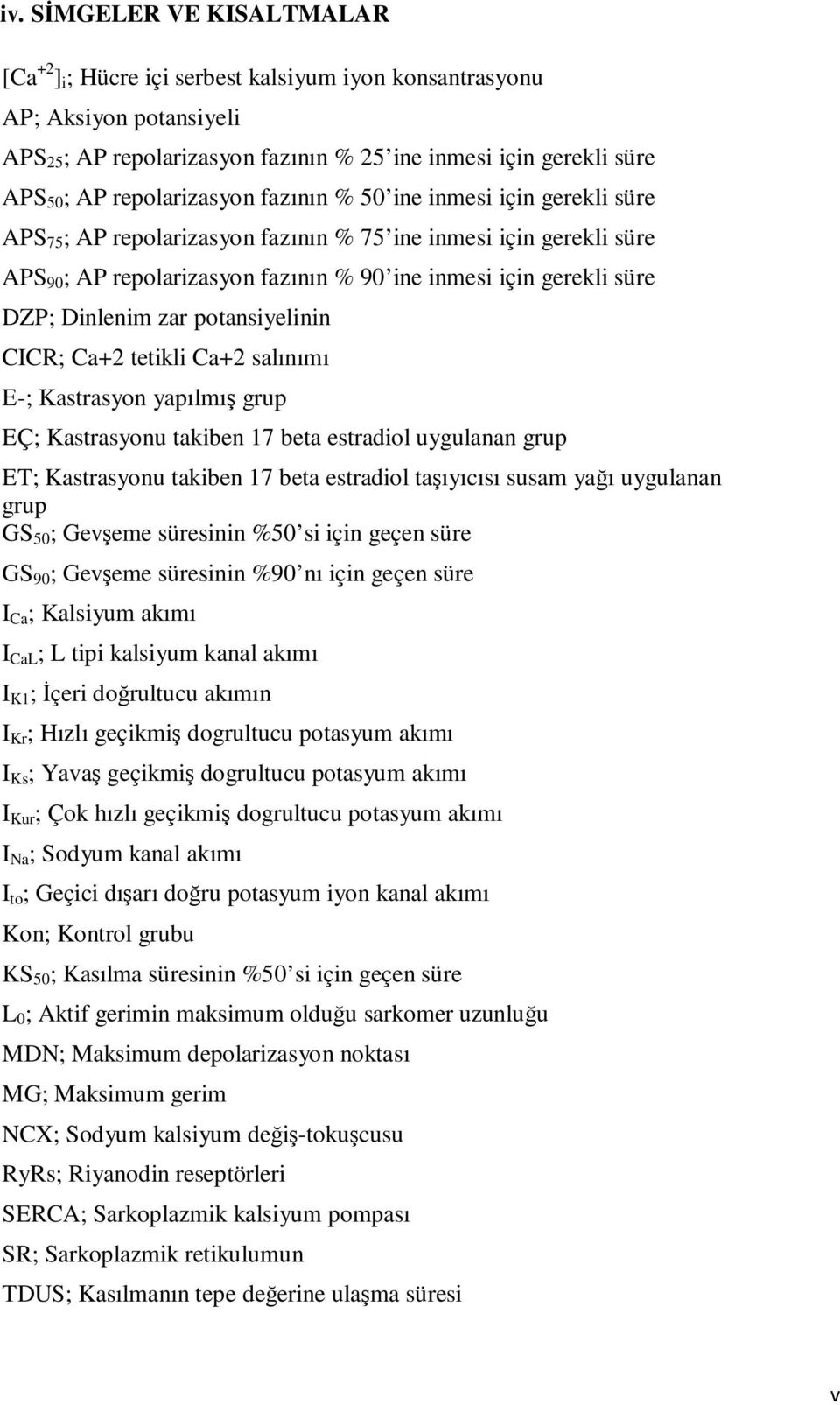 iv. SİMGELER VE KISALTMALAR

$[Ca^{+2}]_i$; Hücre içi serbest kalsiyum iyon konsantrasyonu

AP; Aksiyon potansiyeli

$APS_{25}$; AP repolarizasyon fazının % 25'ine inmesi için gerekli süre

$APS_{50}$; AP repolarizasyon fazının % 50'ine inmesi için gerekli süre

$APS_{75}$; AP repolarizasyon fazının % 75'ine inmesi için gerekli süre

$APS_{90}$; AP repolarizasyon fazının % 90'ine inmesi için gerekli süre

DZP; Dinlenim zar potansiyelinin

CICR; Ca+2 tetikli Ca+2 salınımı

E-; Kastrasyon yapılmış grup

EÇ; Kastrasyonu takiben 17 beta estradiol uygulanan grup

ET; Kastrasyonu takiben 17 beta estradiol taşıyıcısı susam yağı uygulanan grup

$GS_{50}$; Gevşeme süresinin %50'si için geçen süre

$GS_{90}$; Gevşeme süresinin %90'nı için geçen süre

$I_{Ca}$; Kalsiyum akımı

$I_{CaL}$; L tipi kalsiyum kanal akımı

$I_{K1}$; İçeri doğrultucu akımın

$I_{Kr}$; Hızlı geçikmiş dogrultucu potasyum akımı

$I_{Ks}$; Yavaş geçikmiş dogrultucu potasyum akımı

$I_{Kur}$; Çok hızlı geçikmiş dogrultucu potasyum akımı

$I_{Na}$; Sodyum kanal akımı

$I_{to}$; Geçici dışarı doğru potasyum iyon kanal akımı

Kon; Kontrol grubu

$KS_{50}$; Kasılma süresinin %50'si için geçen süre

$L_0$; Aktif gerimin maksimum olduğu sarkomer uzunluğu

MDN; Maksimum depolarizasyon noktası

MG; Maksimum gerim

NCX; Sodyum kalsiyum değiş-tokuşcusu

RyRs; Riyanodin reseptörleri

SERCA; Sarkoplazmik kalsiyum pompası

SR; Sarkoplazmik retikulumun

TDUS; Kasılmanın tepe değerine ulaşma süresi

v